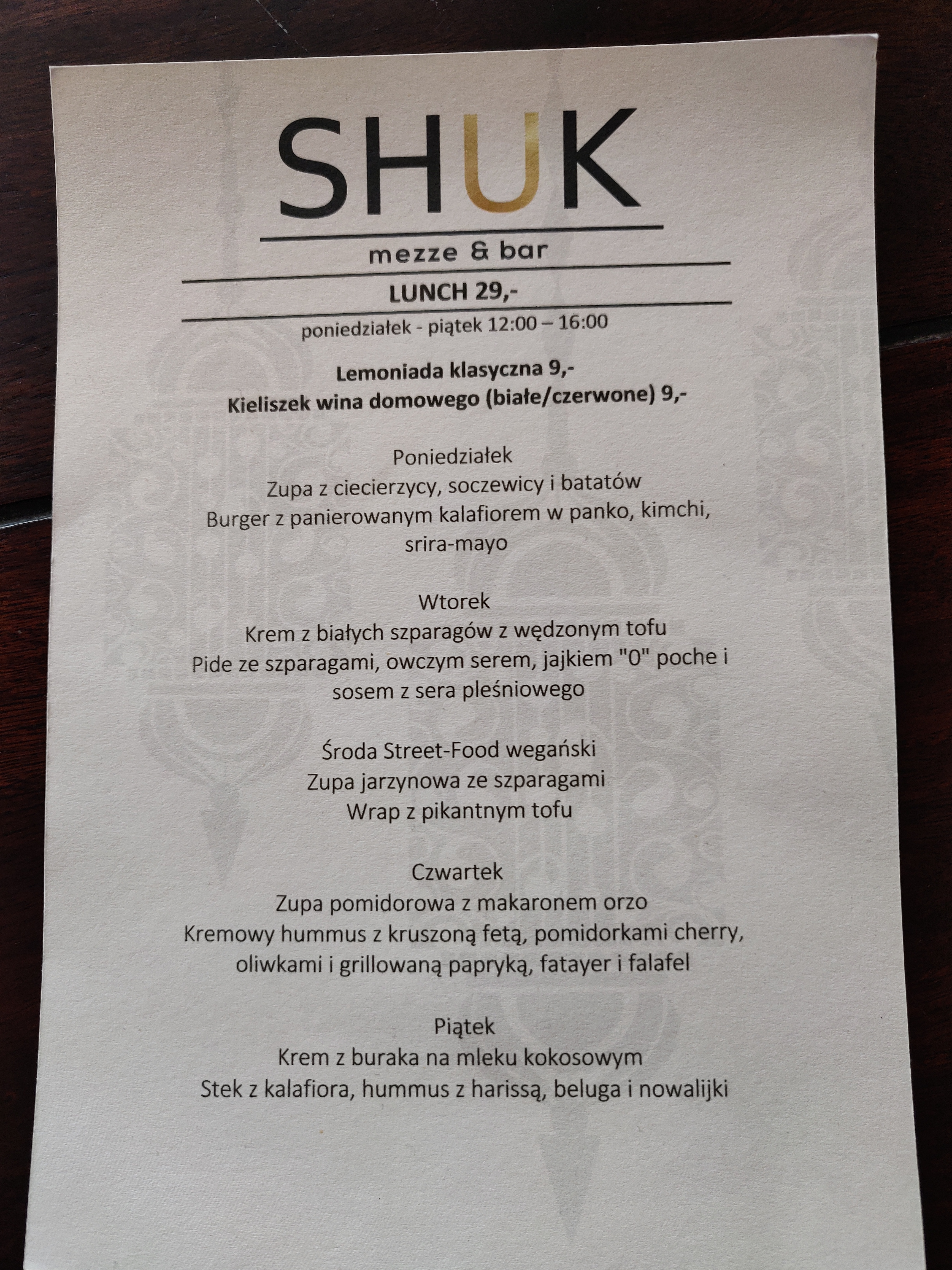 SHUK

mezze & bar

LUNCH 29,-

poniedziałek - piątek 12:00 – 16:00

Lemoniada klasyczna 9,-
Kieliszek wina domowego (białe/czerwone) 9,-

Poniedziałek
Zupa z ciecierzycy, soczewicy i batatów
Burger z panierowanym kalafiorem w panko, kimchi, srira-mayo

Wtorek
Krem z białych szparagów z wędzonym tofu
Pide ze szparagami, owczym serem, jajkiem "0" poche i sosem z sera pleśniowego

Środa Street-Food wegański
Zupa jarzynowa ze szparagami
Wrap z pikantnym tofu

Czwartek
Zupa pomidorowa z makaronem orzo
Kremowy hummus z kruszoną fetą, pomidorkami cherry, oliwkami i grillowaną papryką, fatayer i falafel

Piątek
Krem z buraka na mleku kokosowym
Stek z kalafiora, hummus z harissą, beluga i nowalijki